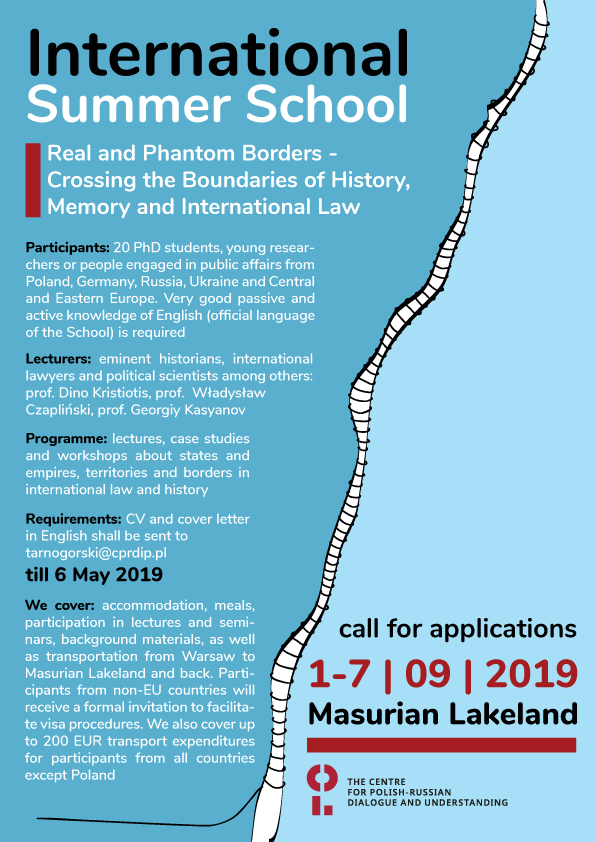 International
Summer School

Real and Phantom Borders - Crossing the Boundaries of History, Memory and International Law

Participants: 20 PhD students, young researchers or people engaged in public affairs from Poland, Germany, Russia, Ukraine and Central and Eastern Europe. Very good passive and active knowledge of English (official language of the School) is required

Lecturers: eminent historians, international lawyers and political scientists among others: prof. Dino Kristiotis, prof. Władysław Czapliński, prof. Georgiy Kasyanov

Programme: lectures, case studies and workshops about states and empires, territories and borders in international law and history

Requirements: CV and cover letter in English shall be sent to tarnogorski@cprdip.pl
till 6 May 2019

We cover: accommodation, meals, participation in lectures and seminars, background materials, as well as transportation from Warsaw to Masurian Lakeland and back. Participants from non-EU countries will receive a formal invitation to facilitate visa procedures. We also cover up to 200 EUR transport expenditures for participants from all countries except Poland

call for applications
1-7 | 09 | 2019
Masurian Lakeland

THE CENTRE FOR POLISH-RUSSIAN DIALOGUE AND UNDERSTANDING